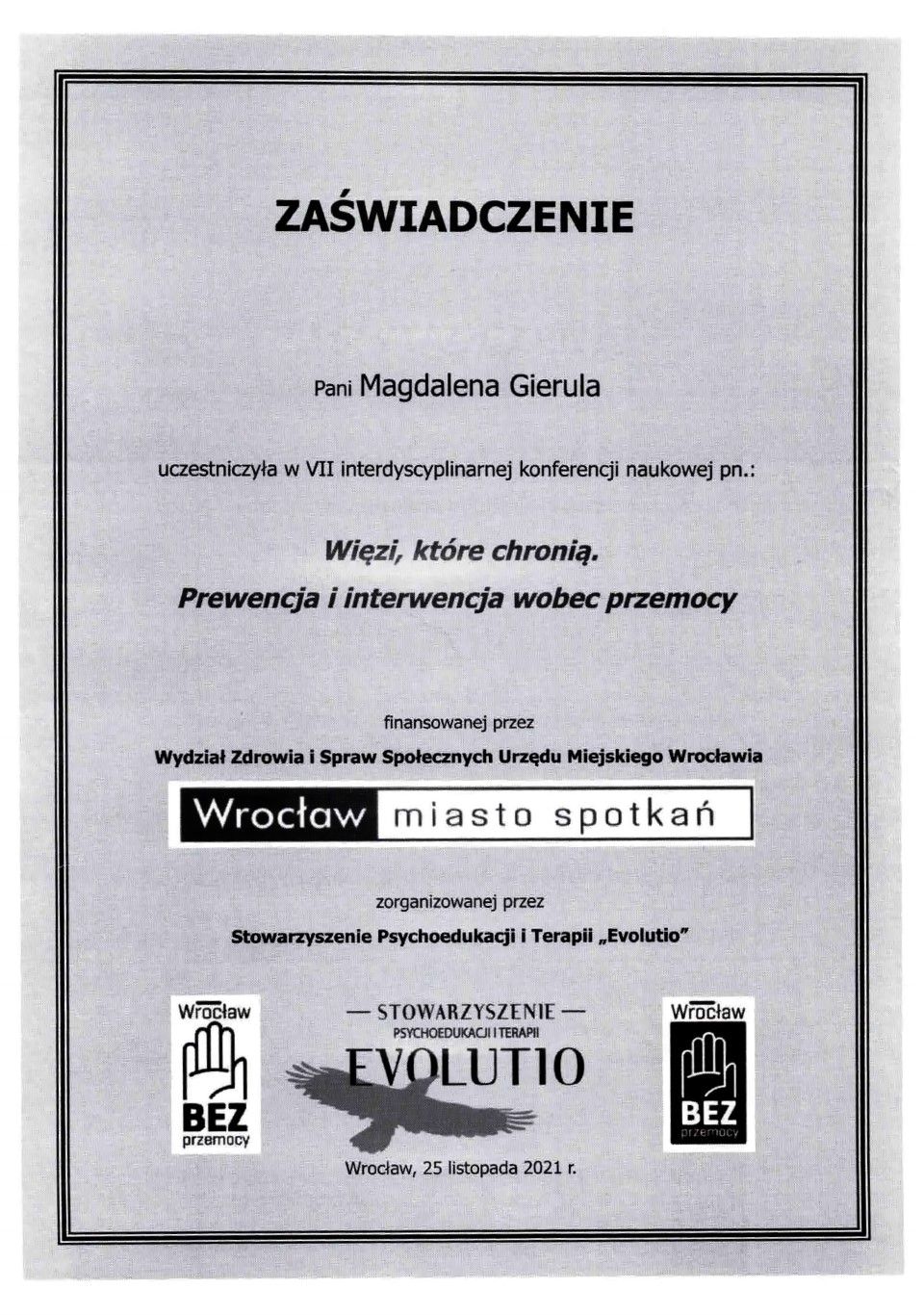 ZAŚWIADCZENIE

Pani Magdalena Gierula

uczestniczyła w VII interdyscyplinarnej konferencji naukowej pn.:

Więzi, które chronią.
Prewencja i interwencja wobec przemocy

finansowanej przez

Wydział Zdrowia i Spraw Społecznych Urzędu Miejskiego Wrocławia

Wrocław miasto spotkań

zorganizowanej przez

Stowarzyszenie Psychoedukacji i Terapii „Evolutio"

Wrocław
BEZ
przemocy

— STOWARZYSZENIE —
PSYCHOEDUKACJI I TERAPII
EVOLUTIO

Wrocław
BEZ
przemocy

Wrocław, 25 listopada 2021 r.